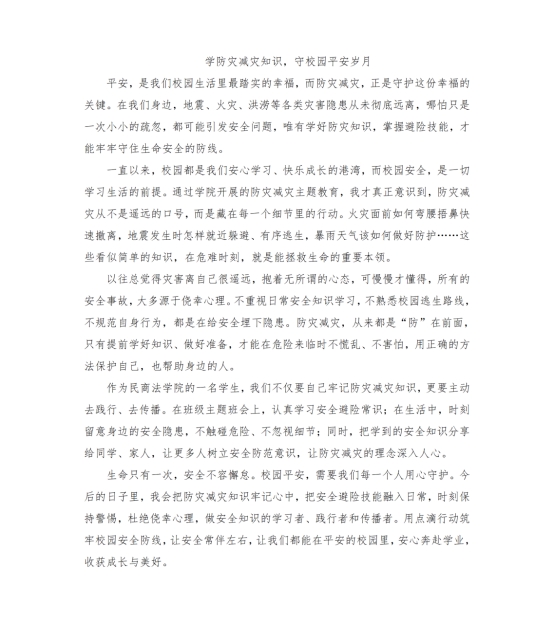 学防灾减灾知识，守校园平安岁月

平安，是我们校园生活里最踏实的幸福，而防灾减灾，正是守护这份幸福的关键。在我们身边，地震、火灾、洪涝等各类灾害隐患从未彻底远离，哪怕只是一次小小的疏忽，都可能引发安全问题，唯有学好防灾知识，掌握避险技能，才能牢牢守住生命安全的防线。

一直以来，校园都是我们安心学习、快乐成长的港湾，而校园安全，是一切学习生活的前提。通过学院开展的防灾减灾主题教育，我才真正意识到，防灾减灾从不是遥远的口号，而是藏在每一个细节里的行动。火灾面前如何弯腰捂鼻快速撤离，地震发生时怎样就近躲避、有序逃生，暴雨天气该如何做好防护……这些看似简单的知识，在危难时刻，就是能拯救生命的重要本领。

以往总觉得灾害离自己很遥远，抱着无所谓的心态，可慢慢才懂得，所有的安全事故，大多源于侥幸心理。不重视日常安全知识学习，不熟悉校园逃生路线，不规范自身行为，都是在给安全埋下隐患。防灾减灾，从来都是“防”在前面，只有提前学好知识、做好准备，才能在危险来临时不慌乱、不害怕，用正确的方法保护自己，也帮助身边的人。

作为民商法学院的一名学生，我们不仅要自己牢记防灾减灾知识，更要主动去践行、去传播。在班级主题班会上，认真学习安全避险常识；在生活中，时刻留意身边的安全隐患，不触碰危险、不忽视细节；同时，把学到的安全知识分享给同学、家人，让更多人树立安全防范意识，让防灾减灾的理念深入人心。

生命只有一次，安全不容懈怠。校园平安，需要我们每一个人用心守护。今后的日子里，我会把防灾减灾知识牢记心中，把安全避险技能融入日常，时刻保持警惕，杜绝侥幸心理，做安全知识的学习者、践行者和传播者。用点滴行动筑牢校园安全防线，让安全常伴左右，让我们都能在平安的校园里，安心奔赴学业，收获成长与美好。